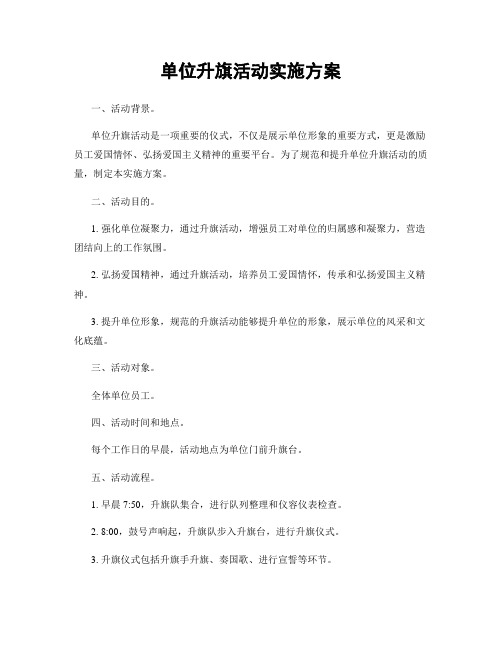 单位升旗活动实施方案

一、活动背景。

单位升旗活动是一项重要的仪式，不仅是展示单位形象的重要方式，更是激励员工爱国情怀、弘扬爱国主义精神的重要平台。为了规范和提升单位升旗活动的质量，制定本实施方案。

二、活动目的。

1. 强化单位凝聚力，通过升旗活动，增强员工对单位的归属感和凝聚力，营造团结向上的工作氛围。

2. 弘扬爱国精神，通过升旗活动，培养员工爱国情怀，传承和弘扬爱国主义精神。

3. 提升单位形象，规范的升旗活动能够提升单位的形象，展示单位的风采和文化底蕴。

三、活动对象。

全体单位员工。

四、活动时间和地点。

每个工作日的早晨，活动地点为单位门前升旗台。

五、活动流程。

1. 早晨 7:50，升旗队集合，进行队列整理和仪容仪表检查。

2. 8:00，鼓号声响起，升旗队步入升旗台，进行升旗仪式。

3. 升旗仪式包括升旗手升旗、奏国歌、进行宣誓等环节。